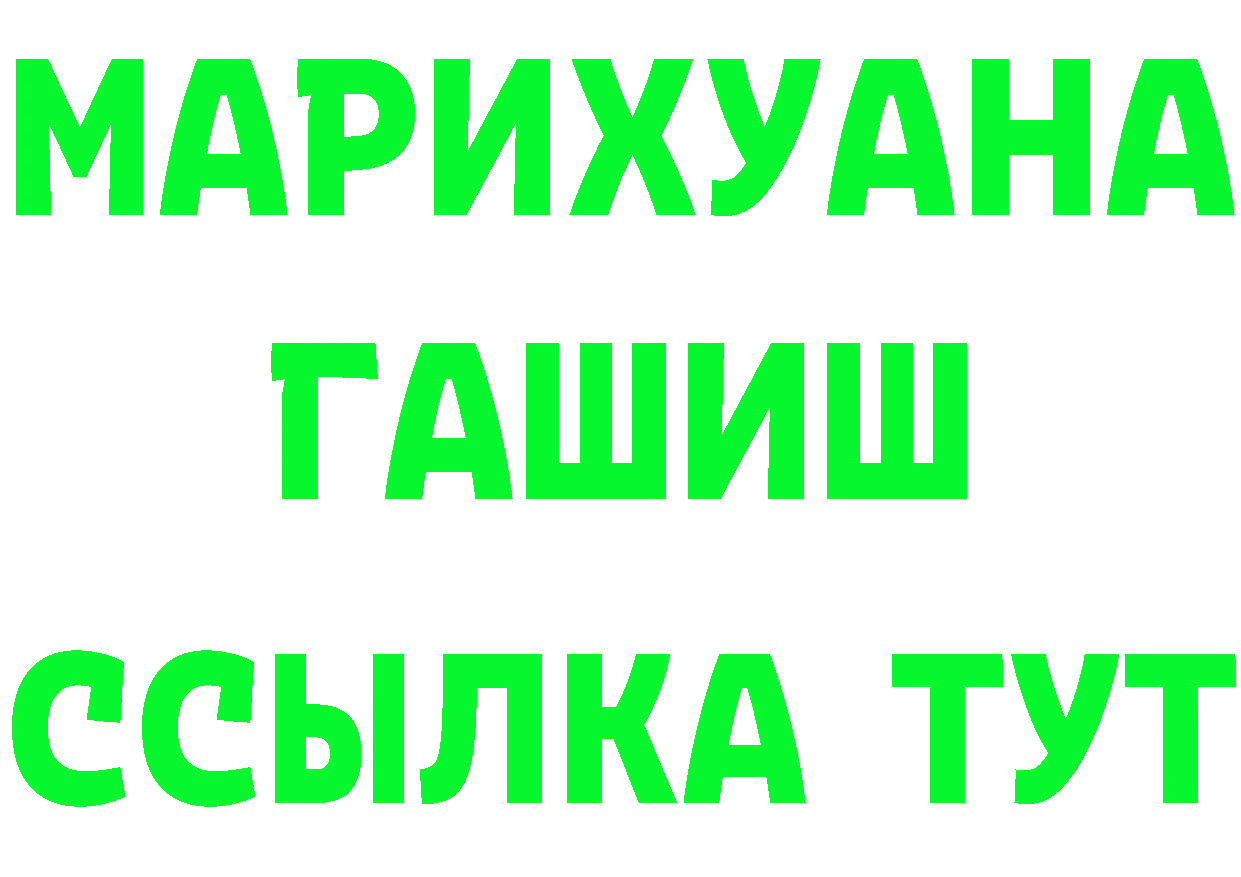 МАРИХУАНА
ГАШИШ
ССЫЛКА ТУТ